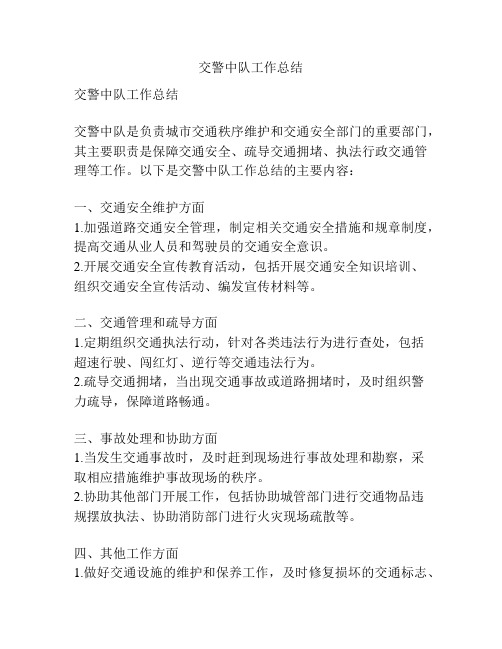 交警中队工作总结

交警中队工作总结

交警中队是负责城市交通秩序维护和交通安全部门的重要部门，其主要职责是保障交通安全、疏导交通拥堵、执法行政交通管理等工作。以下是交警中队工作总结的主要内容：

一、交通安全维护方面
1.加强道路交通安全管理，制定相关交通安全措施和规章制度，提高交通从业人员和驾驶员的交通安全意识。
2.开展交通安全宣传教育活动，包括开展交通安全知识培训、组织交通安全宣传活动、编发宣传材料等。

二、交通管理和疏导方面
1.定期组织交通执法行动，针对各类违法行为进行查处，包括超速行驶、闯红灯、逆行等交通违法行为。
2.疏导交通拥堵，当出现交通事故或道路拥堵时，及时组织警力疏导，保障道路畅通。

三、事故处理和协助方面
1.当发生交通事故时，及时赶到现场进行事故处理和勘察，采取相应措施维护事故现场的秩序。
2.协助其他部门开展工作，包括协助城管部门进行交通物品违规摆放执法、协助消防部门进行火灾现场疏散等。

四、其他工作方面
1.做好交通设施的维护和保养工作，及时修复损坏的交通标志、